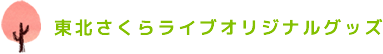 東北さくらライブオリジナルグッズ